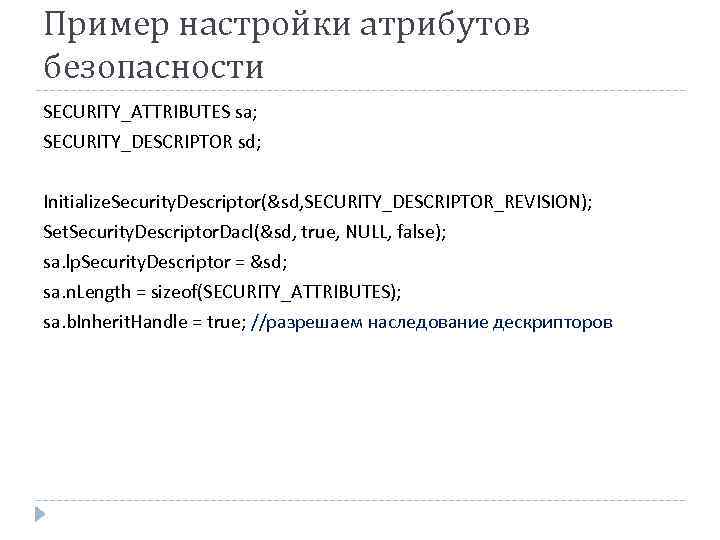 Пример настройки атрибутов безопасности

SECURITY_ATTRIBUTES sa;
SECURITY_DESCRIPTOR sd;

InitializeSecurityDescriptor(&sd,SECURITY_DESCRIPTOR_REVISION);
SetSecurityDescriptorDacl(&sd, true, NULL, false);
sa.lpSecurityDescriptor = &sd;
sa.nLength = sizeof(SECURITY_ATTRIBUTES);
sa.bInheritHandle = true; //разрешаем наследование дескрипторов